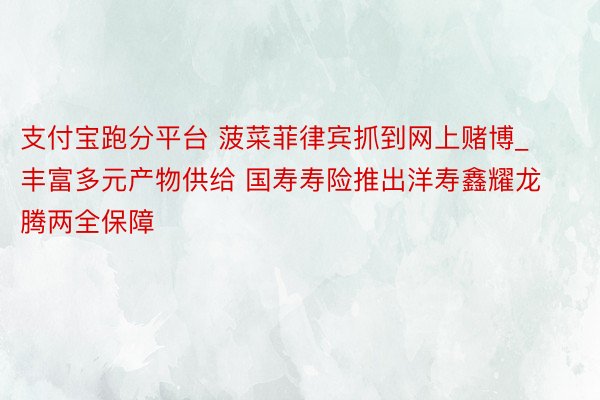 支付宝跑分平台 菠菜菲律宾抓到网上赌博_丰富多元产物供给 国寿寿险推出洋寿鑫耀龙腾两全保障